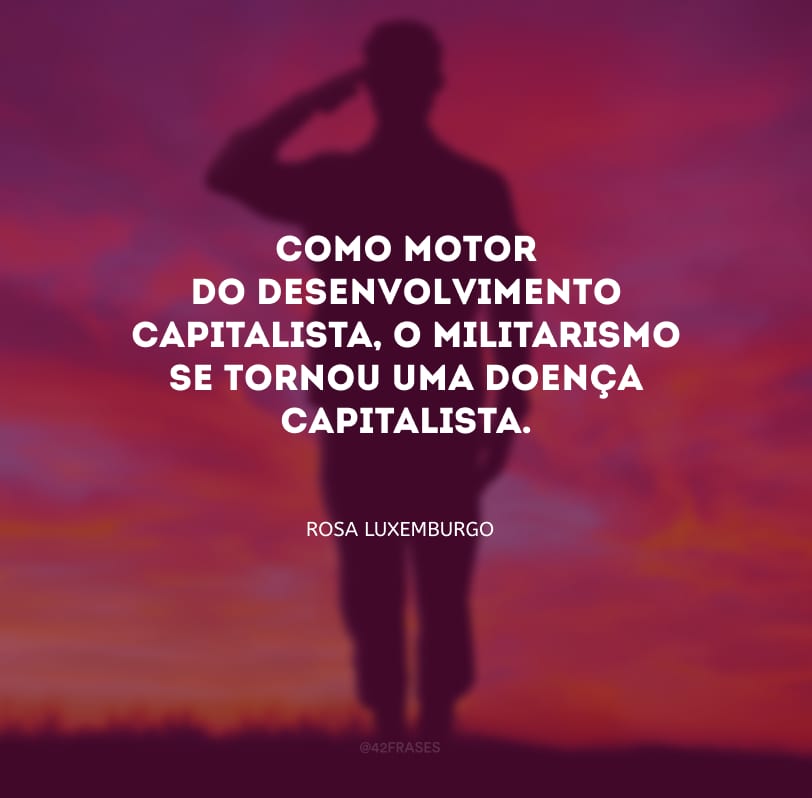 COMO MOTOR DO DESENVOLVIMENTO CAPITALISTA, O MILITARISMO SE TORNOU UMA DOENÇA CAPITALISTA.

ROSA LUXEMBURGO

@42FRASES